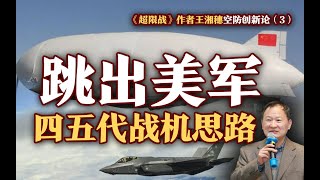 《超限战》作者王湘穗空防创新论（3）

跳出美军

四五代战机思路